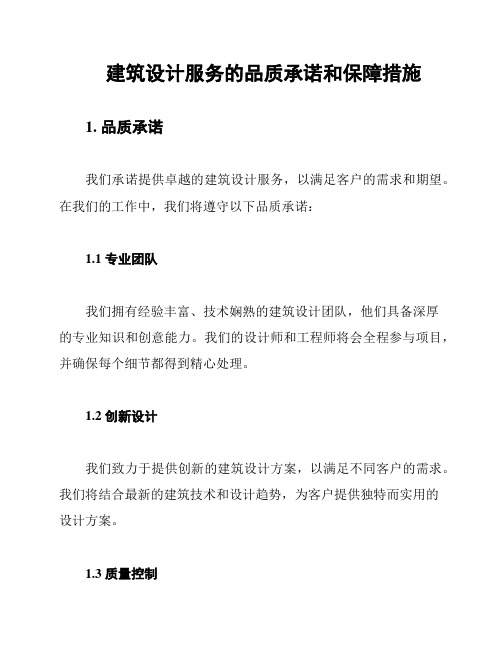 建筑设计服务的品质承诺和保障措施

1. 品质承诺

我们承诺提供卓越的建筑设计服务，以满足客户的需求和期望。在我们的工作中，我们将遵守以下品质承诺：

1.1 专业团队

我们拥有经验丰富、技术娴熟的建筑设计团队，他们具备深厚的专业知识和创意能力。我们的设计师和工程师将会全程参与项目，并确保每个细节都得到精心处理。

1.2 创新设计

我们致力于提供创新的建筑设计方案，以满足不同客户的需求。我们将结合最新的建筑技术和设计趋势，为客户提供独特而实用的设计方案。

1.3 质量控制